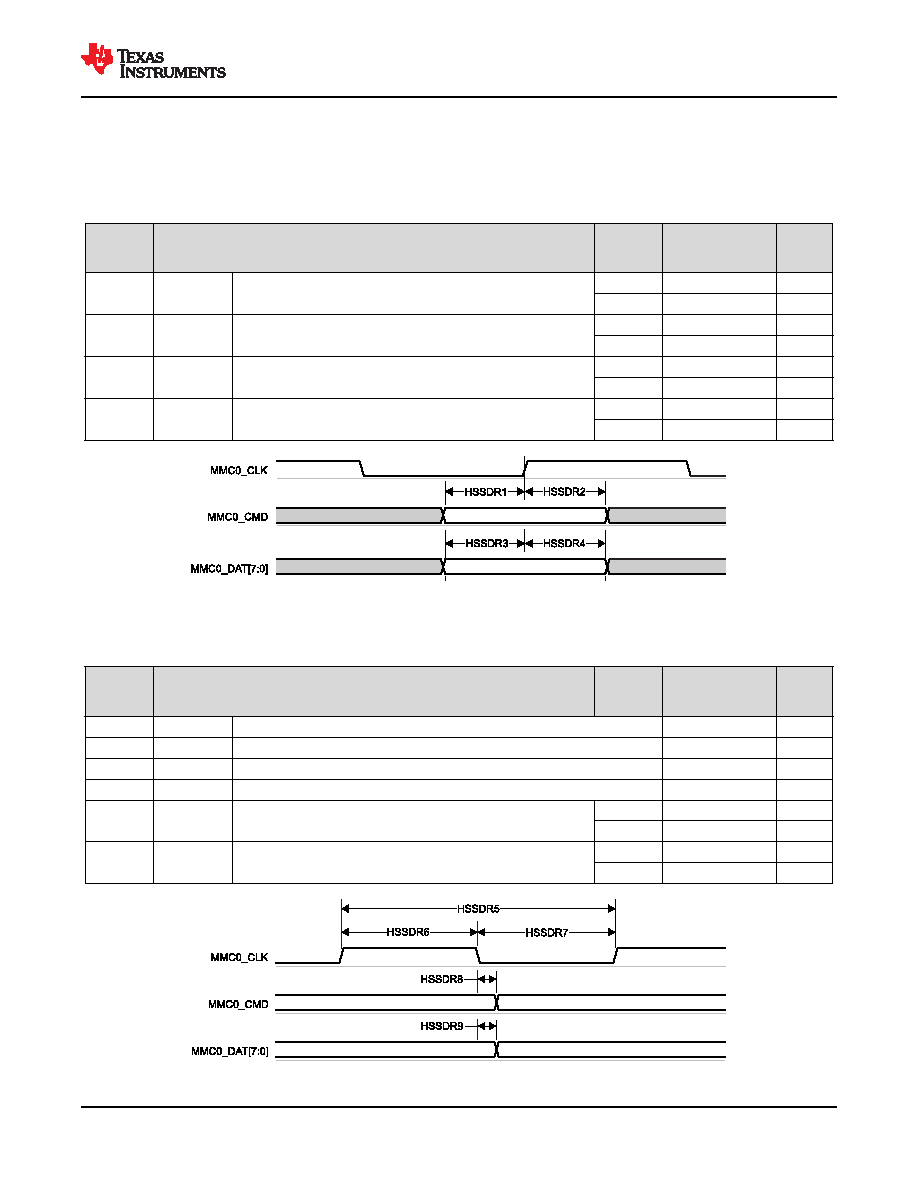 TEXAS INSTRUMENTS

MMC0_CLK

HSSDR1

HSSDR2

MMC0_CMD

HSSDR3

HSSDR4

MMC0_DAT[7:0]

HSSDR5

HSSDR6

HSSDR7

MMC0_CLK

HSSDR8

MMC0_CMD

HSSDR9

MMC0_DAT[7:0]